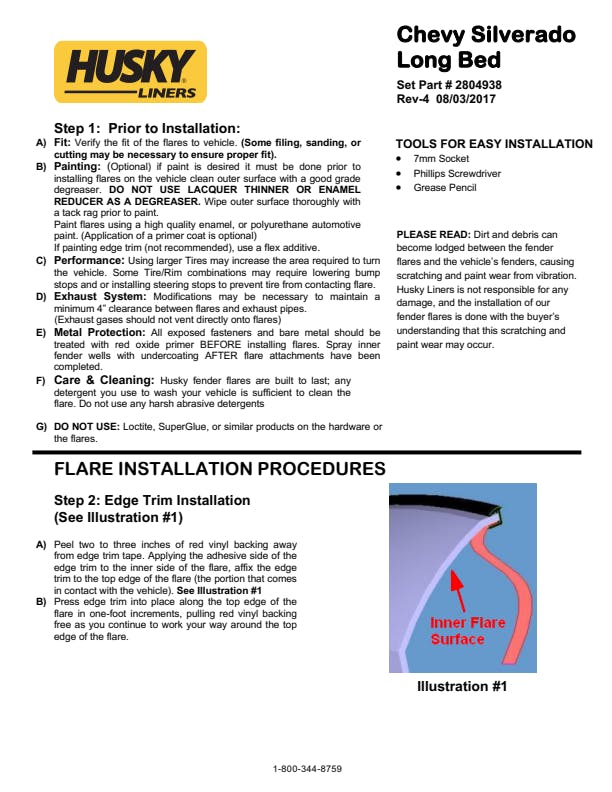 HUSKY LINERS

Chevy Silverado Long Bed

Set Part # 2804938
Rev-4 08/03/2017

Step 1: Prior to Installation:

A) Fit: Verify the fit of the flares to vehicle. (Some filing, sanding, or cutting may be necessary to ensure proper fit).

B) Painting: (Optional) if paint is desired it must be done prior to installing flares on the vehicle clean outer surface with a good grade degreaser. DO NOT USE LACQUER THINNER OR ENAMEL REDUCER AS A DEGREASER. Wipe outer surface thoroughly with a tack rag prior to paint.
Paint flares using a high quality enamel, or polyurethane automotive paint. (Application of a primer coat is optional)
If painting edge trim (not recommended), use a flex additive.

C) Performance: Using larger Tires may increase the area required to turn the vehicle. Some Tire/Rim combinations may require lowering bump stops and or installing steering stops to prevent tire from contacting flare.

D) Exhaust System: Modifications may be necessary to maintain a minimum 4" clearance between flares and exhaust pipes.
(Exhaust gases should not vent directly onto flares)

E) Metal Protection: All exposed fasteners and bare metal should be treated with red oxide primer BEFORE installing flares. Spray inner fender wells with undercoating AFTER flare attachments have been completed.

F) Care & Cleaning: Husky fender flares are built to last; any detergent you use to wash your vehicle is sufficient to clean the flare. Do not use any harsh abrasive detergents

G) DO NOT USE: Loctite, SuperGlue, or similar products on the hardware or the flares.

TOOLS FOR EASY INSTALLATION
• 7mm Socket
• Phillips Screwdriver
• Grease Pencil

PLEASE READ: Dirt and debris can become lodged between the fender flares and the vehicle's fenders, causing scratching and paint wear from vibration. Husky Liners is not responsible for any damage, and the installation of our fender flares is done with the buyer's understanding that this scratching and paint wear may occur.

FLARE INSTALLATION PROCEDURES

Step 2: Edge Trim Installation
(See Illustration #1)

A) Peel two to three inches of red vinyl backing away from edge trim tape. Applying the adhesive side of the edge trim to the inner side of the flare, affix the edge trim to the top edge of the flare (the portion that comes in contact with the vehicle). See Illustration #1

B) Press edge trim into place along the top edge of the flare in one-foot increments, pulling red vinyl backing free as you continue to work your way around the top edge of the flare.

Inner Flare Surface

Illustration #1

1-800-344-8759